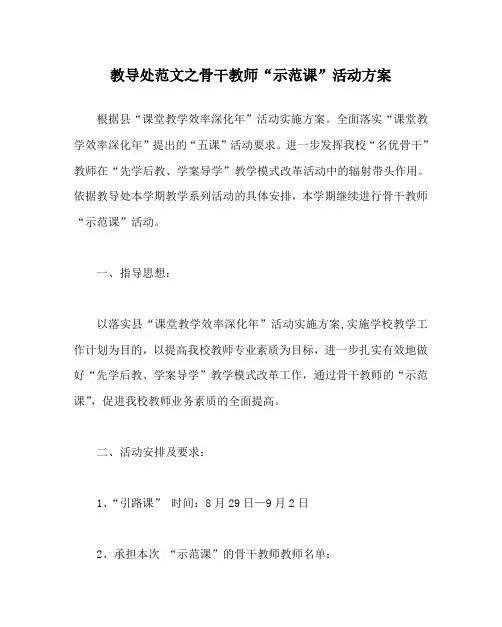 教导处范文之骨干教师“示范课”活动方案

根据县“课堂教学效率深化年”活动实施方案。全面落实“课堂教学效率深化年”提出的“五课”活动要求。进一步发挥我校“名优骨干”教师在“先学后教、学案导学”教学模式改革活动中的辐射带头作用。依据教导处本学期教学系列活动的具体安排，本学期继续进行骨干教师“示范课”活动。

一、指导思想：

以落实县“课堂教学效率深化年”活动实施方案,实施学校教学工作计划为目的，以提高我校教师专业素质为目标，进一步扎实有效地做好“先学后教、学案导学”教学模式改革工作，通过骨干教师的“示范课”，促进我校教师业务素质的全面提高。

二、活动安排及要求：

1、“引路课” 时间：8月29日—9月2日

2、承担本次 “示范课”的骨干教师教师名单：